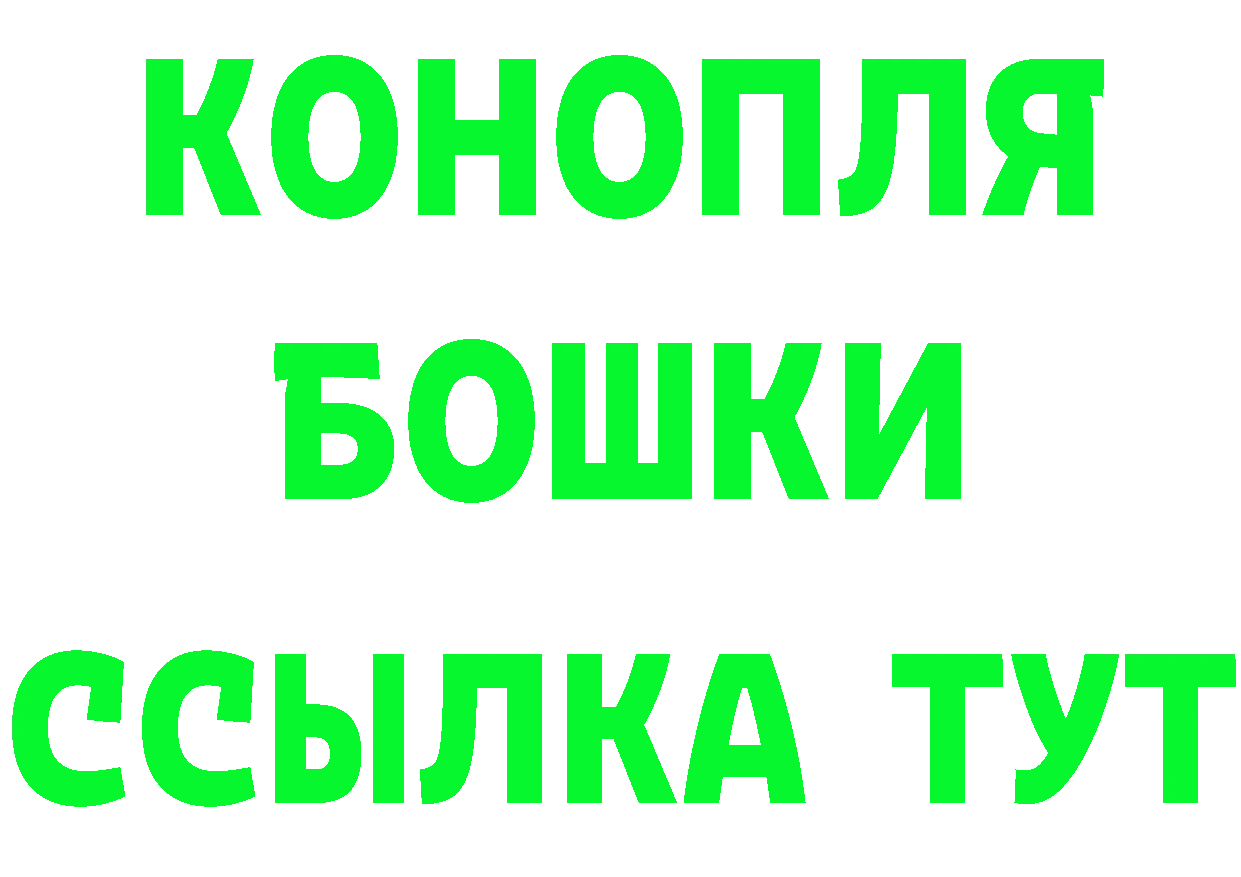 КОНОПЛЯ
БОШКИ
ССЫЛКА ТУТ